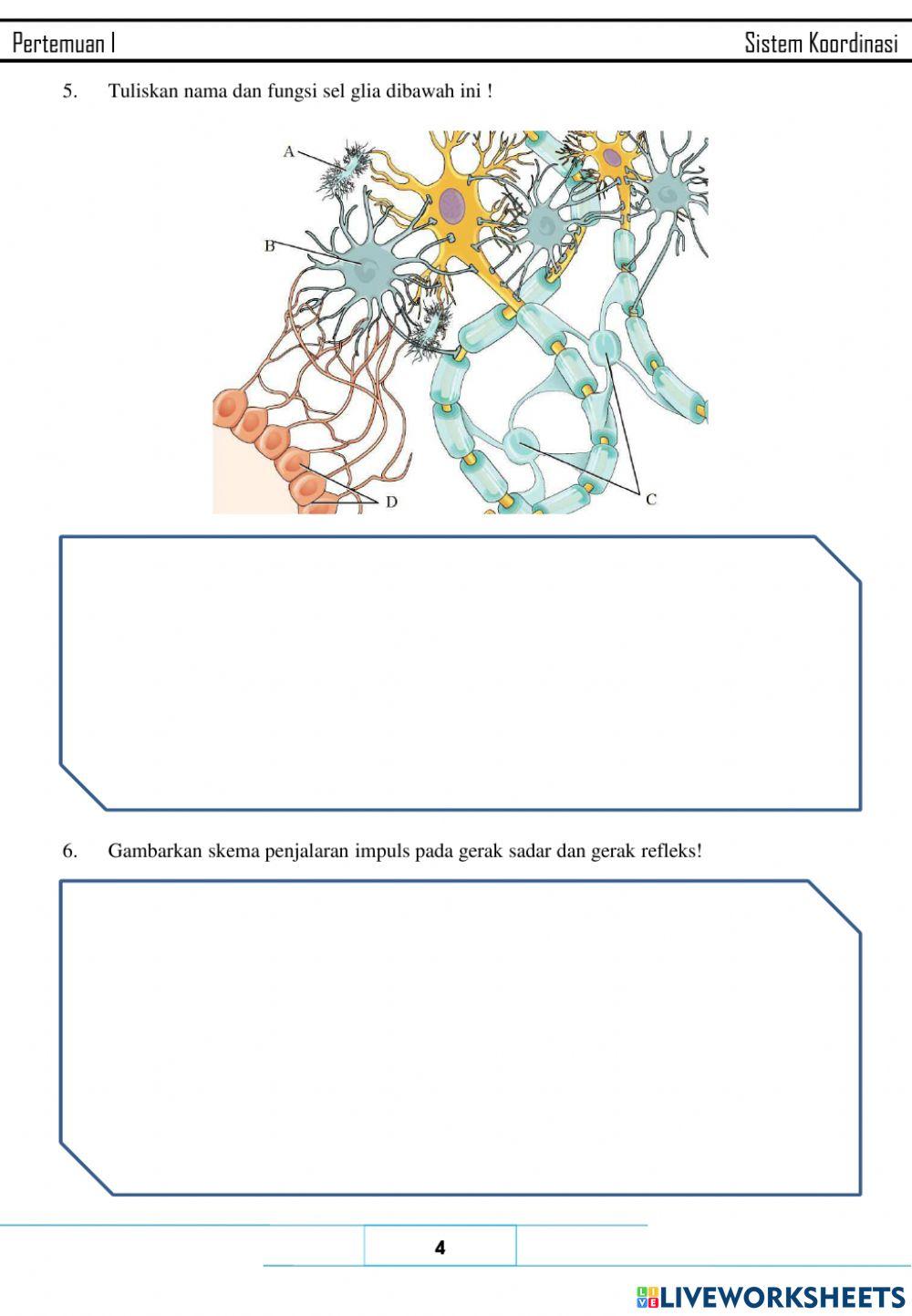 Pertemuan I

Sistem Koordinasi

5. Tuliskan nama dan fungsi sel glia dibawah ini !

A

B

D

C

6. Gambarkan skema penjalaran impuls pada gerak sadar dan gerak refleks!

4

LIVEWORKSHEETS